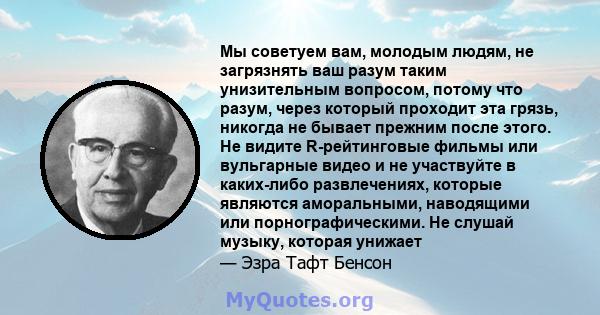 Мы советуем вам, молодым людям, не загрязнять ваш разум таким унизительным вопросом, потому что разум, через который проходит эта грязь, никогда не бывает прежним после этого. Не видите R-рейтинговые фильмы или вульгарные видео и не участвуйте в каких-либо развлечениях, которые являются аморальными, наводящими или порнографическими. Не слушай музыку, которая унижает
— Эзра Тафт Бенсон

MyQuotes.org